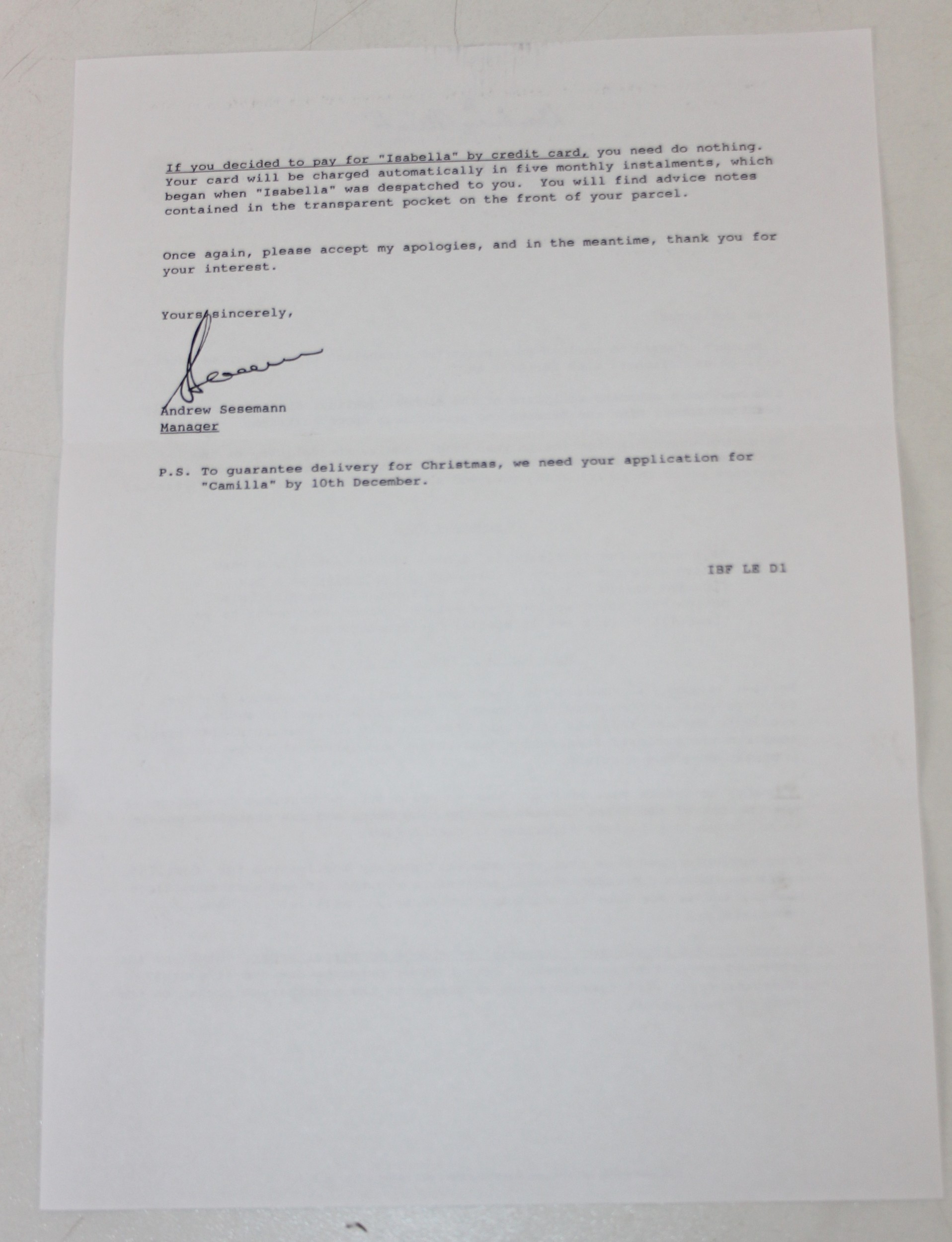 If you decided to pay for "Isabella" by credit card, you need do nothing. Your card will be charged automatically in five monthly instalments, which began when "Isabella" was despatched to you. You will find advice notes contained in the transparent pocket on the front of your parcel.

Once again, please accept my apologies, and in the meantime, thank you for your interest.

Yours sincerely,

Andrew Sesemann
Manager

P.S. To guarantee delivery for Christmas, we need your application for "Camilla" by 10th December.

IBF LE D1